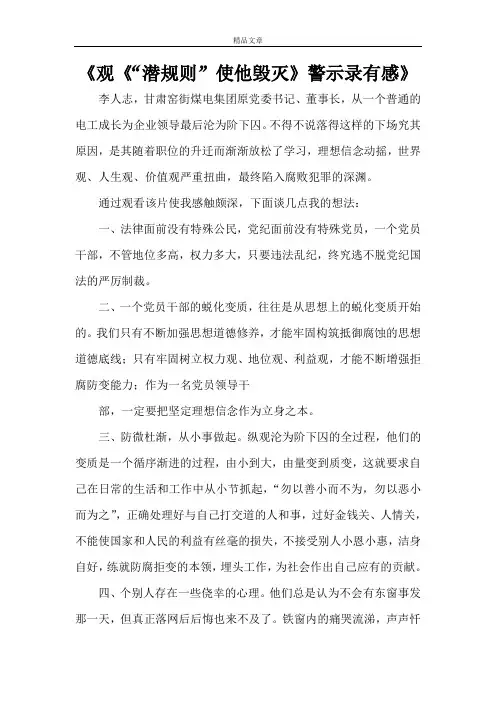 精品文章

《观《“潜规则”使他毁灭》警示录有感》

李人志，甘肃窑街煤电集团原党委书记、董事长，从一个普通的电工成长为企业领导最后沦为阶下囚。不得不说落得这样的下场究其原因，是其随着职位的升迁而渐渐放松了学习，理想信念动摇，世界观、人生观、价值观严重扭曲，最终陷入腐败犯罪的深渊。

通过观看该片使我感触颇深，下面谈几点我的想法：

一、法律面前没有特殊公民，党纪面前没有特殊党员，一个党员干部，不管地位多高，权力多大，只要违法乱纪，终究逃不脱党纪国法的严厉制裁。

二、一个党员干部的蜕化变质，往往是从思想上的蜕化变质开始的。我们只有不断加强思想道德修养，才能牢固构筑抵御腐蚀的思想道德底线；只有牢固树立权力观、地位观、利益观，才能不断增强拒腐防变能力；作为一名党员领导干

部，一定要把坚定理想信念作为立身之本。

三、防微杜渐，从小事做起。纵观沦为阶下囚的全过程，他们的变质是一个循序渐进的过程，由小到大，由量变到质变，这就要求自己在日常的生活和工作中从小节抓起，“勿以善小而不为，勿以恶小而为之”，正确处理好与自己打交道的人和事，过好金钱关、人情关，不能使国家和人民的利益有丝毫的损失，不接受别人小恩小惠，洁身自好，练就防腐拒变的本领，埋头工作，为社会作出自己应有的贡献。

四、个别人存在一些侥幸的心理。他们总是认为不会有东窗事发那一天，但真正落网后后悔也来不及了。铁窗内的痛哭流涕，声声忏